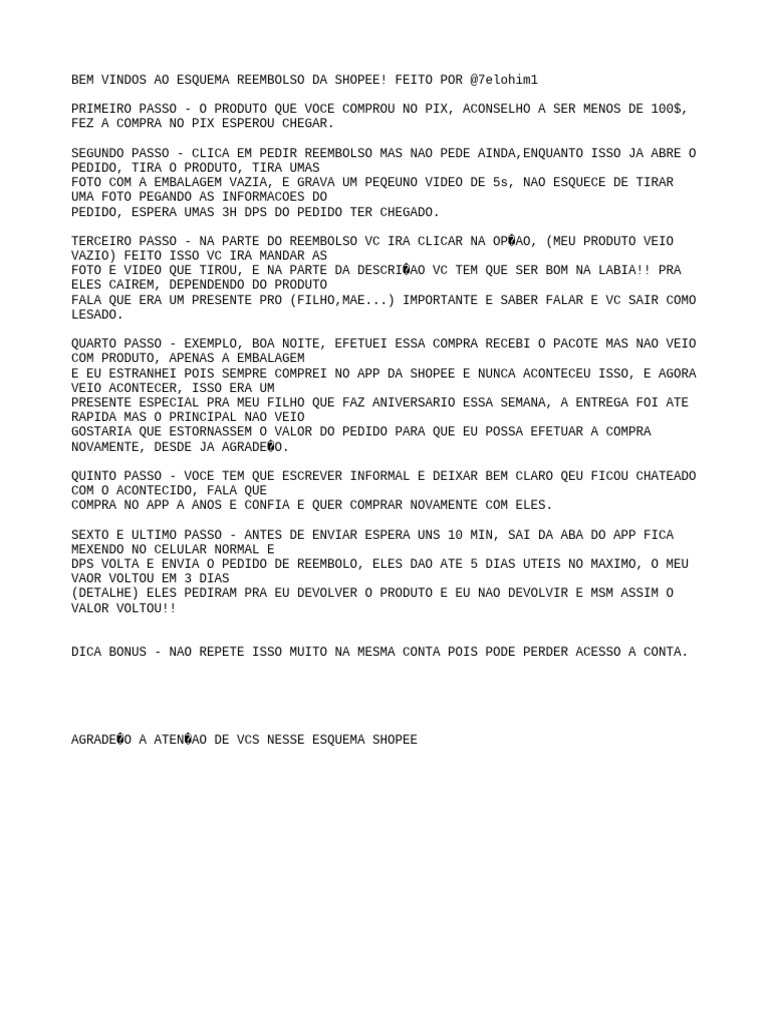 BEM VINDOS AO ESQUEMA REEMBOLSO DA SHOPEE! FEITO POR @7elohim1

PRIMEIRO PASSO - O PRODUTO QUE VOCE COMPROU NO PIX, ACONSELHO A SER MENOS DE 100$, FEZ A COMPRA NO PIX ESPEROU CHEGAR.

SEGUNDO PASSO - CLICA EM PEDIR REEMBOLSO MAS NAO PEDE AINDA,ENQUANTO ISSO JA ABRE O PEDIDO, TIRA O PRODUTO, TIRA UMAS
FOTO COM A EMBALAGEM VAZIA, E GRAVA UM PEQEUNO VIDEO DE 5s, NAO ESQUECE DE TIRAR UMA FOTO PEGANDO AS INFORMACOES DO
PEDIDO, ESPERA UMAS 3H DPS DO PEDIDO TER CHEGADO.

TERCEIRO PASSO - NA PARTE DO REEMBOLSO VC IRA CLICAR NA OP�AO, (MEU PRODUTO VEIO VAZIO) FEITO ISSO VC IRA MANDAR AS
FOTO E VIDEO QUE TIROU, E NA PARTE DA DESCRI�AO VC TEM QUE SER BOM NA LABIA!! PRA ELES CAIREM, DEPENDENDO DO PRODUTO
FALA QUE ERA UM PRESENTE PRO (FILHO,MAE...) IMPORTANTE E SABER FALAR E VC SAIR COMO LESADO.

QUARTO PASSO - EXEMPLO, BOA NOITE, EFETUEI ESSA COMPRA RECEBI O PACOTE MAS NAO VEIO COM PRODUTO, APENAS A EMBALAGEM
E EU ESTRANHEI POIS SEMPRE COMPREI NO APP DA SHOPEE E NUNCA ACONTECEU ISSO, E AGORA VEIO ACONTECER, ISSO ERA UM
PRESENTE ESPECIAL PRA MEU FILHO QUE FAZ ANIVERSARIO ESSA SEMANA, A ENTREGA FOI ATE RAPIDA MAS O PRINCIPAL NAO VEIO
GOSTARIA QUE ESTORNASSEM O VALOR DO PEDIDO PARA QUE EU POSSA EFETUAR A COMPRA NOVAMENTE, DESDE JA AGRADE�O.

QUINTO PASSO - VOCE TEM QUE ESCREVER INFORMAL E DEIXAR BEM CLARO QEU FICOU CHATEADO COM O ACONTECIDO, FALA QUE
COMPRA NO APP A ANOS E CONFIA E QUER COMPRAR NOVAMENTE COM ELES.

SEXTO E ULTIMO PASSO - ANTES DE ENVIAR ESPERA UNS 10 MIN, SAI DA ABA DO APP FICA MEXENDO NO CELULAR NORMAL E
DPS VOLTA E ENVIA O PEDIDO DE REEMBOLO, ELES DAO ATE 5 DIAS UTEIS NO MAXIMO, O MEU VAOR VOLTOU EM 3 DIAS
(DETALHE) ELES PEDIRAM PRA EU DEVOLVER O PRODUTO E EU NAO DEVOLVIR E MSM ASSIM O VALOR VOLTOU!!

DICA BONUS - NAO REPETE ISSO MUITO NA MESMA CONTA POIS PODE PERDER ACESSO A CONTA.

AGRADE�O A ATEN�AO DE VCS NESSE ESQUEMA SHOPEE